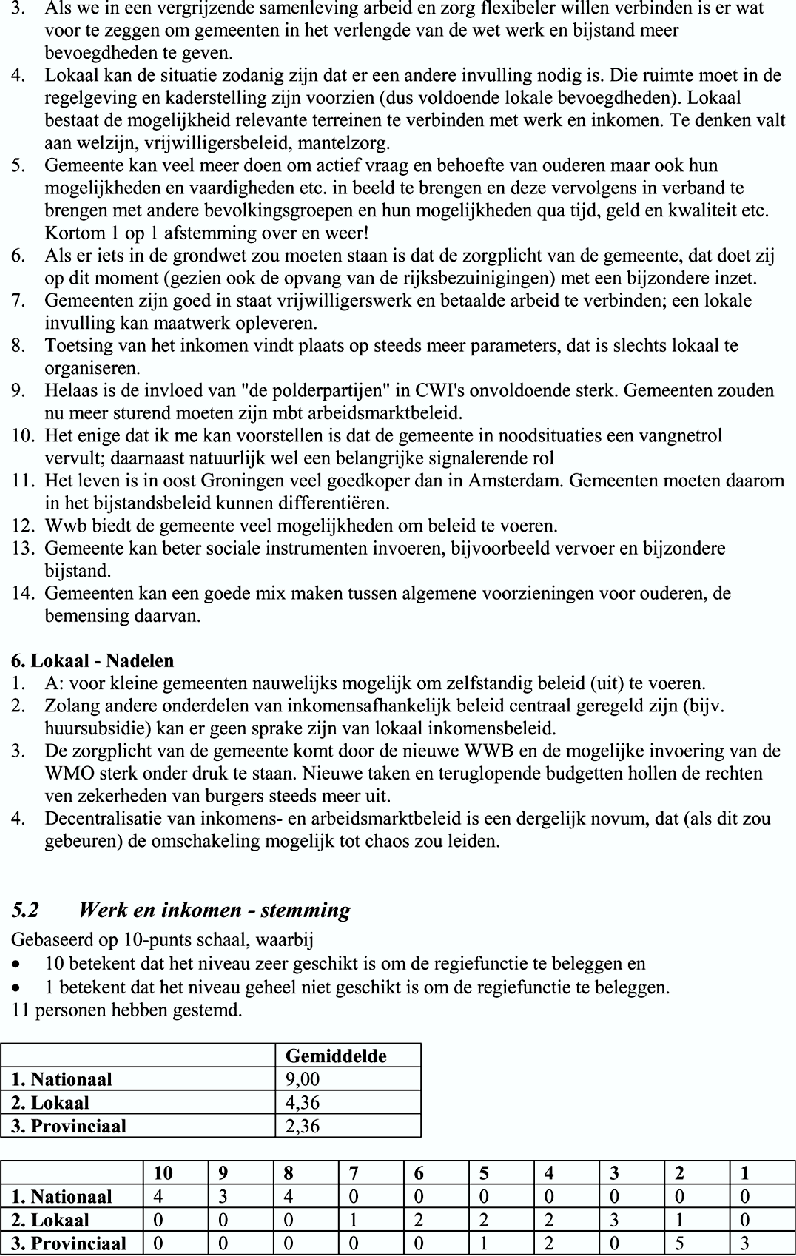 3. Als we in een vergrijzende samenleving arbeid en zorg flexibeler willen verbinden is er wat voor te zeggen om gemeenten in het verlengde van de wet werk en bijstand meer bevoegdheden te geven.
4. Lokaal kan de situatie zodanig zijn dat er een andere invulling nodig is. Die ruimte moet in de regelgeving en kaderstelling zijn voorzien (dus voldoende lokale bevoegdheden). Lokaal bestaat de mogelijkheid relevante terreinen te verbinden met werk en inkomen. Te denken valt aan welzijn, vrijwilligersbeleid, mantelzorg.
5. Gemeente kan veel meer doen om actief vraag en behoefte van ouderen maar ook hun mogelijkheden en vaardigheden etc. in beeld te brengen en deze vervolgens in verband te brengen met andere bevolkingsgroepen en hun mogelijkheden qua tijd, geld en kwaliteit etc. Kortom 1 op 1 afstemming over en weer!
6. Als er iets in de grondwet zou moeten staan is dat de zorgplicht van de gemeente, dat doet zij op dit moment (gezien ook de opvang van de rijksbezuinigingen) met een bijzondere inzet.
7. Gemeenten zijn goed in staat vrijwilligerswerk en betaalde arbeid te verbinden; een lokale invulling kan maatwerk opleveren.
8. Toetsing van het inkomen vindt plaats op steeds meer parameters, dat is slechts lokaal te organiseren.
9. Helaas is de invloed van "de polderpartijen" in CWI's onvoldoende sterk. Gemeenten zouden nu meer sturend moeten zijn mbt arbeidsmarktbeleid.
10. Het enige dat ik me kan voorstellen is dat de gemeente in noodsituaties een vangnetrol vervult; daarnaast natuurlijk wel een belangrijke signalerende rol
11. Het leven is in oost Groningen veel goedkoper dan in Amsterdam. Gemeenten moeten daarom in het bijstandsbeleid kunnen differentiëren.
12. Wwb biedt de gemeente veel mogelijkheden om beleid te voeren.
13. Gemeente kan beter sociale instrumenten invoeren, bijvoorbeeld vervoer en bijzondere bijstand.
14. Gemeenten kan een goede mix maken tussen algemene voorzieningen voor ouderen, de bemensing daarvan.

6. Lokaal - Nadelen
1. A: voor kleine gemeenten nauwelijks mogelijk om zelfstandig beleid (uit) te voeren.
2. Zolang andere onderdelen van inkomensafhankelijk beleid centraal geregeld zijn (bijv. huursubsidie) kan er geen sprake zijn van lokaal inkomensbeleid.
3. De zorgplicht van de gemeente komt door de nieuwe WWB en de mogelijke invoering van de WMO sterk onder druk te staan. Nieuwe taken en teruglopende budgetten hollen de rechten ven zekerheden van burgers steeds meer uit.
4. Decentralisatie van inkomens- en arbeidsmarktbeleid is een dergelijk novum, dat (als dit zou gebeuren) de omschakeling mogelijk tot chaos zou leiden.

5.2 Werk en inkomen - stemming
Gebaseerd op 10-punts schaal, waarbij
• 10 betekent dat het niveau zeer geschikt is om de regiefunctie te beleggen en
• 1 betekent dat het niveau geheel niet geschikt is om de regiefunctie te beleggen.
11 personen hebben gestemd.

| | Gemiddelde |
|---|---|
| 1. Nationaal | 9,00 |
| 2. Lokaal | 4,36 |
| 3. Provinciaal | 2,36 |

| | 10 | 9 | 8 | 7 | 6 | 5 | 4 | 3 | 2 | 1 |
|---|---|---|---|---|---|---|---|---|---|---|
| 1. Nationaal | 4 | 3 | 4 | 0 | 0 | 0 | 0 | 0 | 0 | 0 |
| 2. Lokaal | 0 | 0 | 0 | 1 | 2 | 2 | 2 | 3 | 1 | 0 |
| 3. Provinciaal | 0 | 0 | 0 | 0 | 0 | 1 | 2 | 0 | 5 | 3 |